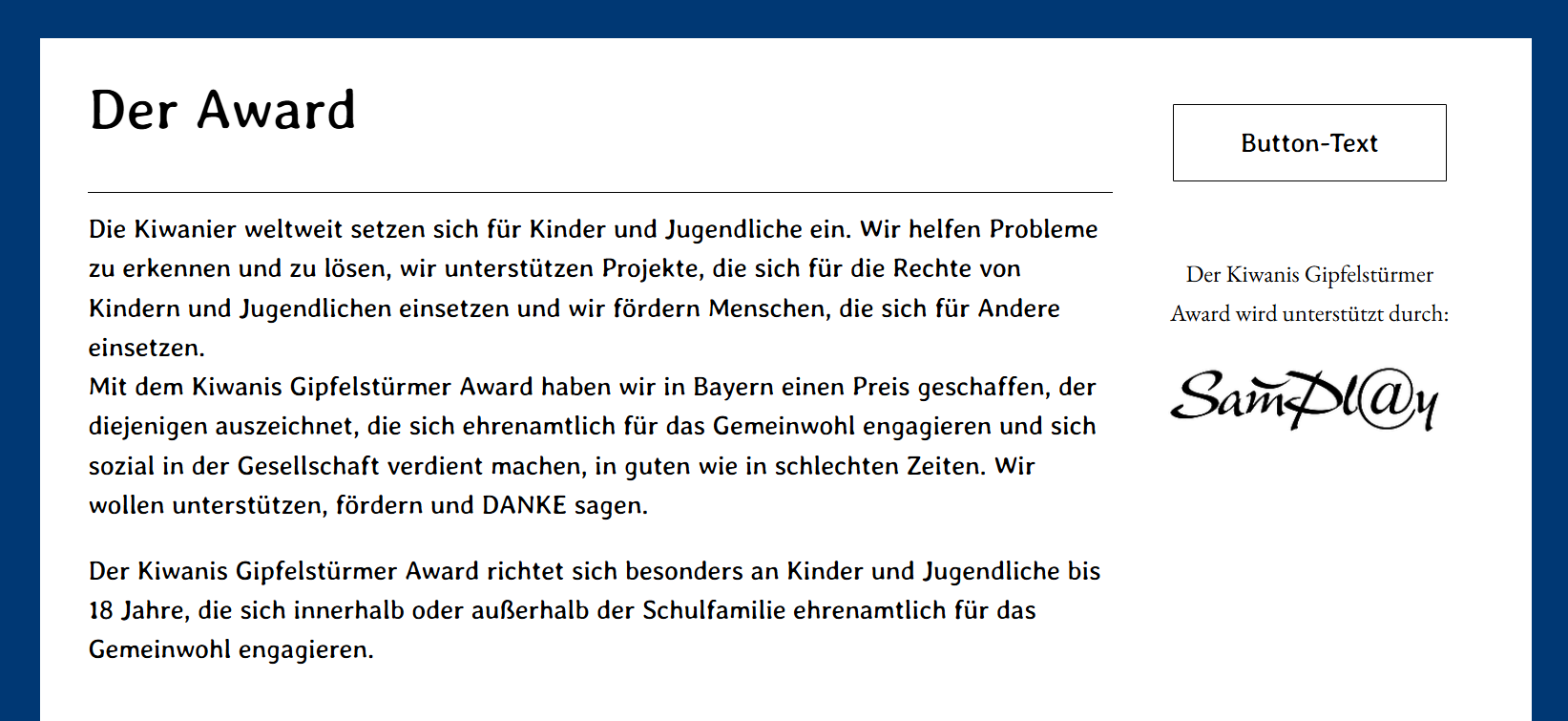 Der Award

Die Kiwanier weltweit setzen sich für Kinder und Jugendliche ein. Wir helfen Probleme zu erkennen und zu lösen, wir unterstützen Projekte, die sich für die Rechte von Kindern und Jugendlichen einsetzen und wir fördern Menschen, die sich für Andere einsetzen.
Mit dem Kiwanis Gipfelstürmer Award haben wir in Bayern einen Preis geschaffen, der diejenigen auszeichnet, die sich ehrenamtlich für das Gemeinwohl engagieren und sich sozial in der Gesellschaft verdient machen, in guten wie in schlechten Zeiten. Wir wollen unterstützen, fördern und DANKE sagen.

Der Kiwanis Gipfelstürmer Award richtet sich besonders an Kinder und Jugendliche bis 18 Jahre, die sich innerhalb oder außerhalb der Schulfamilie ehrenamtlich für das Gemeinwohl engagieren.

Button-Text

Der Kiwanis Gipfelstürmer Award wird unterstützt durch:

SamPl@y